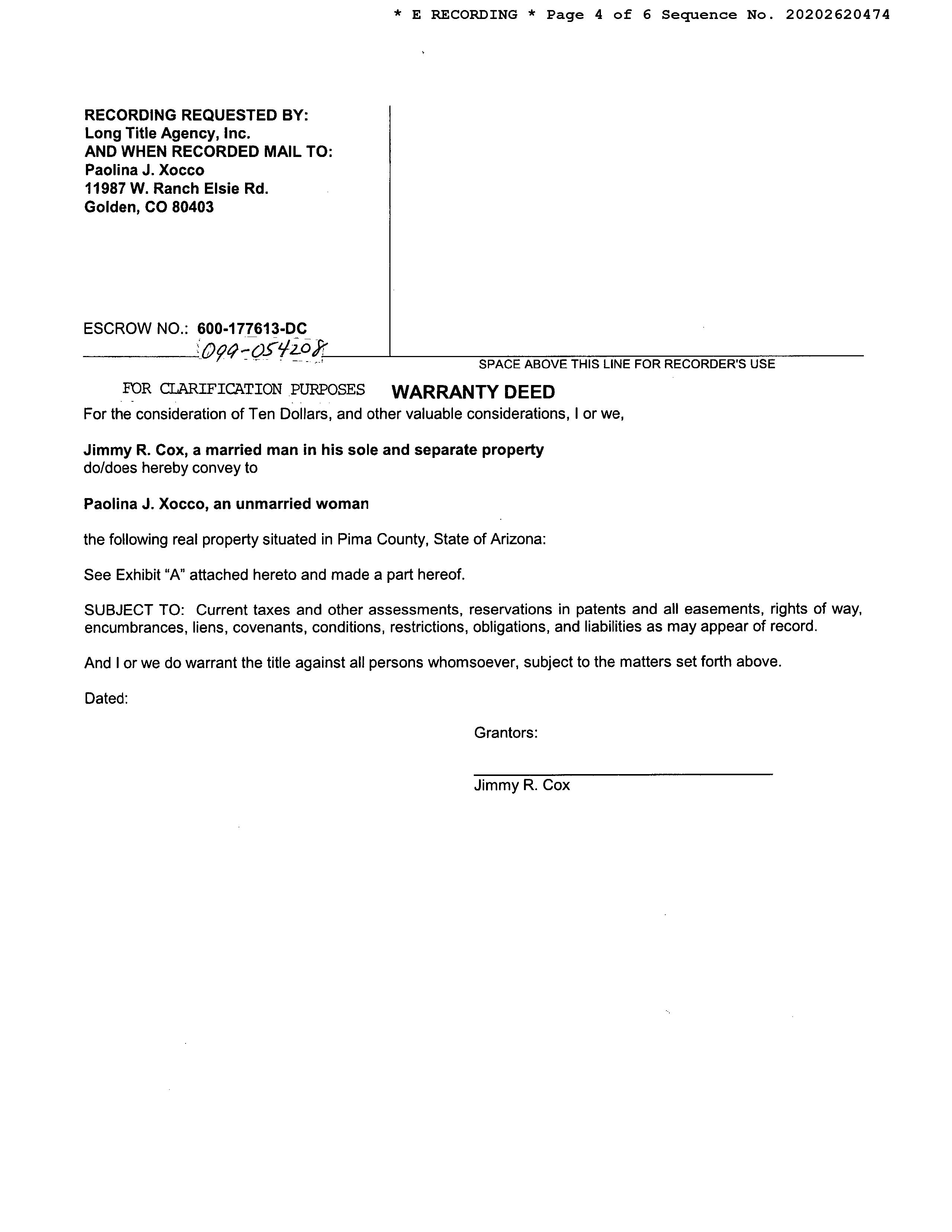 * E RECORDING * Page 4 of 6 Sequence No. 20202620474

RECORDING REQUESTED BY:
Long Title Agency, Inc.
AND WHEN RECORDED MAIL TO:
Paolina J. Xocco
11987 W. Ranch Elsie Rd.
Golden, CO 80403

ESCROW NO.: 600-177613-DC
099-054208

SPACE ABOVE THIS LINE FOR RECORDER'S USE

FOR CLARIFICATION PURPOSES WARRANTY DEED

For the consideration of Ten Dollars, and other valuable considerations, I or we,

Jimmy R. Cox, a married man in his sole and separate property
do/does hereby convey to

Paolina J. Xocco, an unmarried woman

the following real property situated in Pima County, State of Arizona:

See Exhibit "A" attached hereto and made a part hereof.

SUBJECT TO: Current taxes and other assessments, reservations in patents and all easements, rights of way, encumbrances, liens, covenants, conditions, restrictions, obligations, and liabilities as may appear of record.

And I or we do warrant the title against all persons whomsoever, subject to the matters set forth above.

Dated:

Grantors:

Jimmy R. Cox